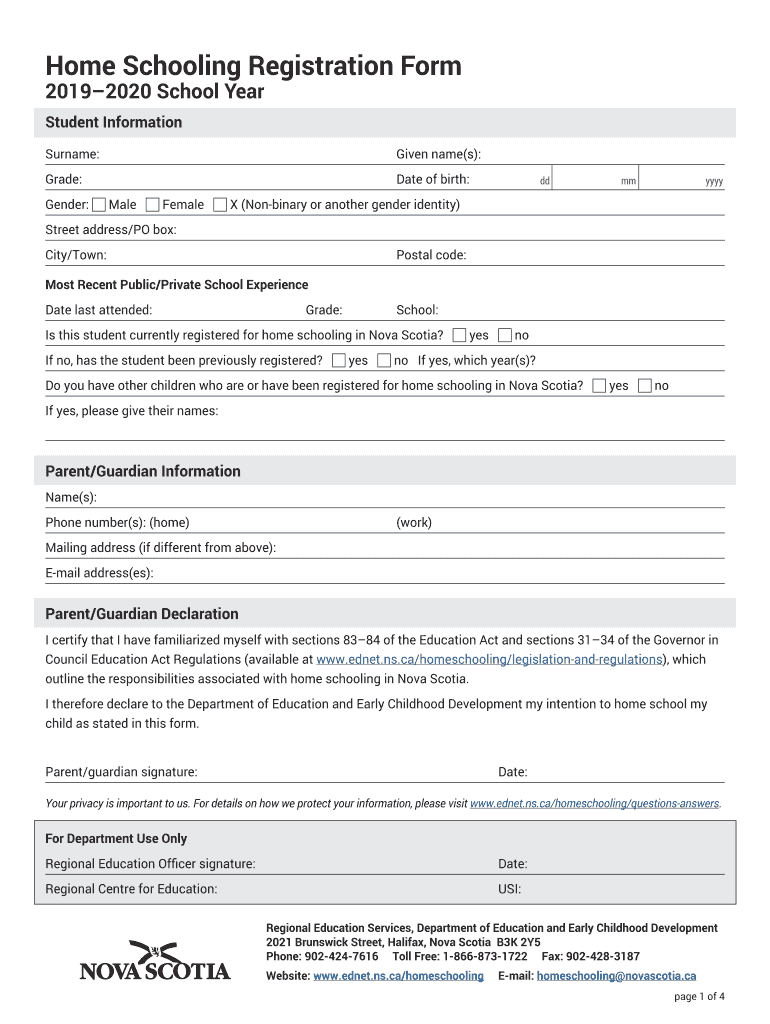 Home Schooling Registration Form
2019–2020 School Year

Student Information

Surname: Given name(s):

Grade: Date of birth: dd mm yyyy

Gender: Male Female X (Non-binary or another gender identity)

Street address/PO box:

City/Town: Postal code:

Most Recent Public/Private School Experience

Date last attended: Grade: School:

Is this student currently registered for home schooling in Nova Scotia? yes no

If no, has the student been previously registered? yes no If yes, which year(s)?

Do you have other children who are or have been registered for home schooling in Nova Scotia? yes no

If yes, please give their names:

Parent/Guardian Information

Name(s):

Phone number(s): (home) (work)

Mailing address (if different from above):

E-mail address(es):

Parent/Guardian Declaration

I certify that I have familiarized myself with sections 83–84 of the Education Act and sections 31–34 of the Governor in Council Education Act Regulations (available at www.ednet.ns.ca/homeschooling/legislation-and-regulations), which outline the responsibilities associated with home schooling in Nova Scotia.

I therefore declare to the Department of Education and Early Childhood Development my intention to home school my child as stated in this form.

Parent/guardian signature: Date:

Your privacy is important to us. For details on how we protect your information, please visit www.ednet.ns.ca/homeschooling/questions-answers.

For Department Use Only

Regional Education Officer signature: Date:

Regional Centre for Education: USI:

NOVA SCOTIA

Regional Education Services, Department of Education and Early Childhood Development
2021 Brunswick Street, Halifax, Nova Scotia B3K 2Y5
Phone: 902-424-7616 Toll Free: 1-866-873-1722 Fax: 902-428-3187
Website: www.ednet.ns.ca/homeschooling E-mail: homeschooling@novascotia.ca

page 1 of 4